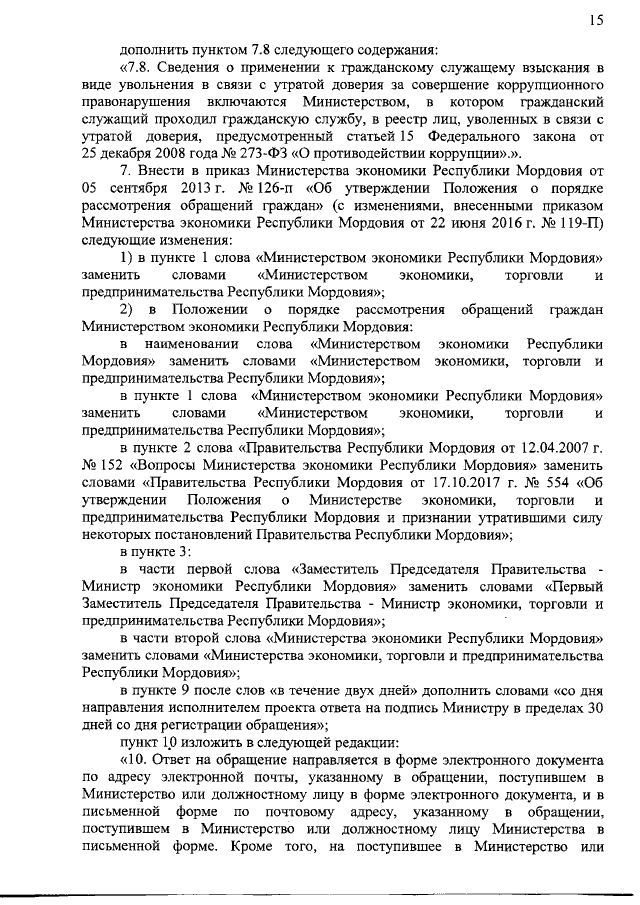 15

дополнить пунктом 7.8 следующего содержания:

«7.8. Сведения о применении к гражданскому служащему взыскания в виде увольнения в связи с утратой доверия за совершение коррупционного правонарушения включаются Министерством, в котором гражданский служащий проходил гражданскую службу, в реестр лиц, уволенных в связи с утратой доверия, предусмотренный статьей 15 Федерального закона от 25 декабря 2008 года № 273-ФЗ «О противодействии коррупции».».

7. Внести в приказ Министерства экономики Республики Мордовия от 05 сентября 2013 г. № 126-п «Об утверждении Положения о порядке рассмотрения обращений граждан» (с изменениями, внесенными приказом Министерства экономики Республики Мордовия от 22 июня 2016 г. № 119-П) следующие изменения:

1) в пункте 1 слова «Министерством экономики Республики Мордовия» заменить словами «Министерством экономики, торговли и предпринимательства Республики Мордовия»;

2) в Положении о порядке рассмотрения обращений граждан Министерством экономики Республики Мордовия:

в наименовании слова «Министерством экономики Республики Мордовия» заменить словами «Министерством экономики, торговли и предпринимательства Республики Мордовия»;

в пункте 1 слова «Министерством экономики Республики Мордовия» заменить словами «Министерством экономики, торговли и предпринимательства Республики Мордовия»;

в пункте 2 слова «Правительства Республики Мордовия от 12.04.2007 г. № 152 «Вопросы Министерства экономики Республики Мордовия» заменить словами «Правительства Республики Мордовия от 17.10.2017 г. № 554 «Об утверждении Положения о Министерстве экономики, торговли и предпринимательства Республики Мордовия и признании утратившими силу некоторых постановлений Правительства Республики Мордовия»;

в пункте 3:

в части первой слова «Заместитель Председателя Правительства - Министр экономики Республики Мордовия» заменить словами «Первый Заместитель Председателя Правительства - Министр экономики, торговли и предпринимательства Республики Мордовия»;

в части второй слова «Министерства экономики Республики Мордовия» заменить словами «Министерства экономики, торговли и предпринимательства Республики Мордовия»;

в пункте 9 после слов «в течение двух дней» дополнить словами «со дня направления исполнителем проекта ответа на подпись Министру в пределах 30 дней со дня регистрации обращения»;

пункт 10 изложить в следующей редакции:

«10. Ответ на обращение направляется в форме электронного документа по адресу электронной почты, указанному в обращении, поступившем в Министерство или должностному лицу в форме электронного документа, и в письменной форме по почтовому адресу, указанному в обращении, поступившем в Министерство или должностному лицу Министерства в письменной форме. Кроме того, на поступившее в Министерство или